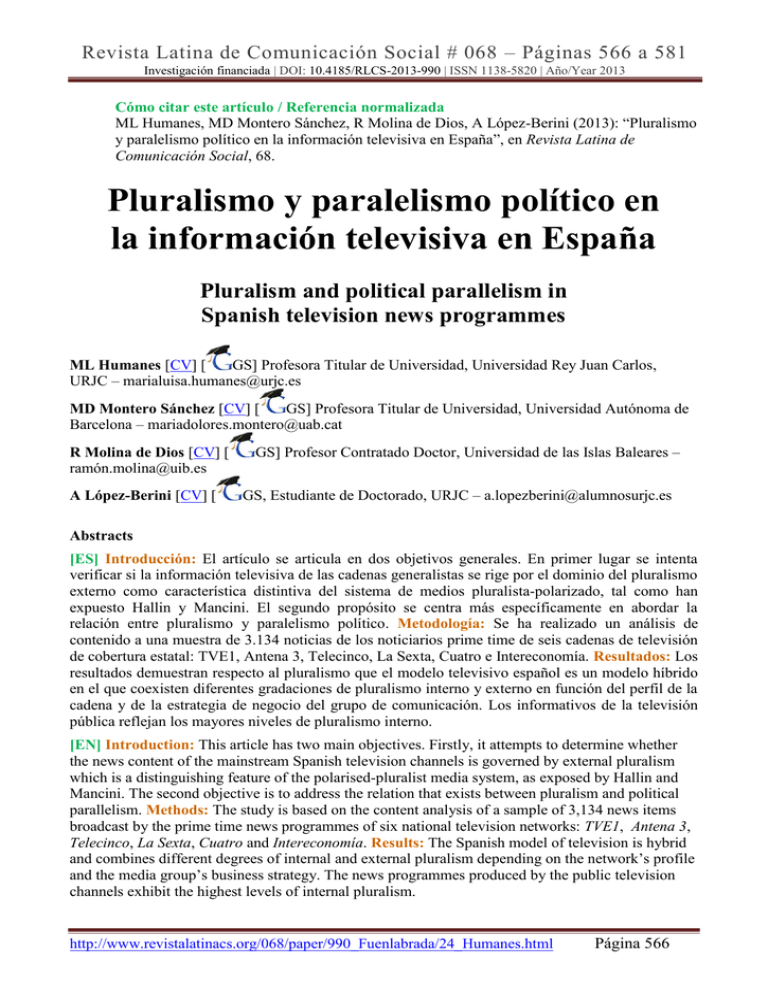 Revista Latina de Comunicación Social # 068 – Páginas 566 a 581
Investigación financiada | DOI: 10.4185/RLCS-2013-990 | ISSN 1138-5820 | Año/Year 2013

Cómo citar este artículo / Referencia normalizada
ML Humanes, MD Montero Sánchez, R Molina de Dios, A López-Berini (2013): "Pluralismo y paralelismo político en la información televisiva en España", en Revista Latina de Comunicación Social, 68.

Pluralismo y paralelismo político en la información televisiva en España

Pluralism and political parallelism in Spanish television news programmes

ML Humanes [CV] [GS] Profesora Titular de Universidad, Universidad Rey Juan Carlos, URJC – marialuisa.humanes@urjc.es

MD Montero Sánchez [CV] [GS] Profesora Titular de Universidad, Universidad Autónoma de Barcelona – mariadolores.montero@uab.cat

R Molina de Dios [CV] [GS] Profesor Contratado Doctor, Universidad de las Islas Baleares – ramón.molina@uib.es

A López-Berini [CV] [GS, Estudiante de Doctorado, URJC – a.lopezberini@alumnosurjc.es

Abstracts

[ES] Introducción: El artículo se articula en dos objetivos generales. En primer lugar se intenta verificar si la información televisiva de las cadenas generalistas se rige por el dominio del pluralismo externo como característica distintiva del sistema de medios pluralista-polarizado, tal como han expuesto Hallin y Mancini. El segundo propósito se centra más específicamente en abordar la relación entre pluralismo y paralelismo político. Metodología: Se ha realizado un análisis de contenido a una muestra de 3.134 noticias de los noticiarios prime time de seis cadenas de televisión de cobertura estatal: TVE1, Antena 3, Telecinco, La Sexta, Cuatro e Intereconomía. Resultados: Los resultados demuestran respecto al pluralismo que el modelo televisivo español es un modelo híbrido en el que coexisten diferentes gradaciones de pluralismo interno y externo en función del perfil de la cadena y de la estrategia de negocio del grupo de comunicación. Los informativos de la televisión pública reflejan los mayores niveles de pluralismo interno.

[EN] Introduction: This article has two main objectives. Firstly, it attempts to determine whether the news content of the mainstream Spanish television channels is governed by external pluralism which is a distinguishing feature of the polarised-pluralist media system, as exposed by Hallin and Mancini. The second objective is to address the relation that exists between pluralism and political parallelism. Methods: The study is based on the content analysis of a sample of 3,134 news items broadcast by the prime time news programmes of six national television networks: TVE1, Antena 3, Telecinco, La Sexta, Cuatro and Intereconomía. Results: The Spanish model of television is hybrid and combines different degrees of internal and external pluralism depending on the network's profile and the media group's business strategy. The news programmes produced by the public television channels exhibit the highest levels of internal pluralism.

http://www.revistalatinacs.org/068/paper/990_Fuenlabrada/24_Humanes.html Página 566